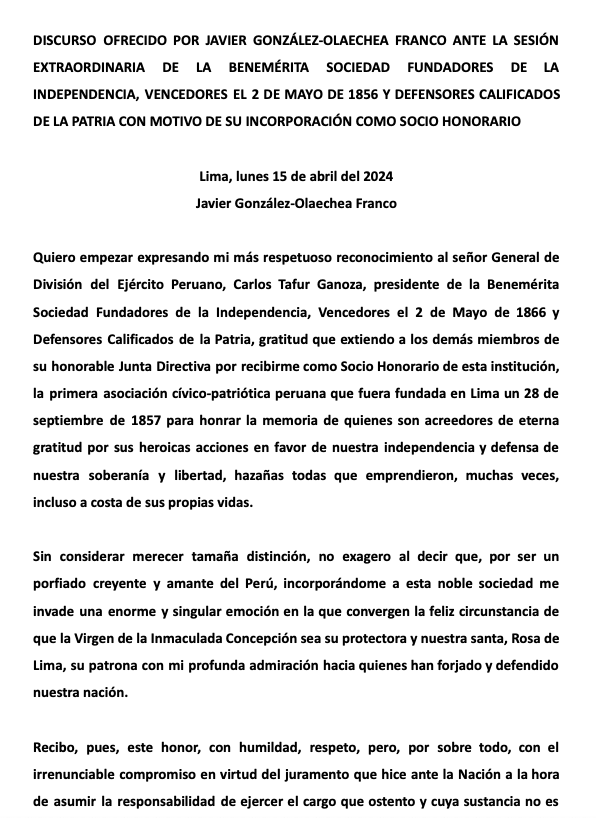 DISCURSO OFRECIDO POR JAVIER GONZÁLEZ-OLAECHEA FRANCO ANTE LA SESIÓN EXTRAORDINARIA DE LA BENEMÉRITA SOCIEDAD FUNDADORES DE LA INDEPENDENCIA, VENCEDORES EL 2 DE MAYO DE 1856 Y DEFENSORES CALIFICADOS DE LA PATRIA CON MOTIVO DE SU INCORPORACIÓN COMO SOCIO HONORARIO

Lima, lunes 15 de abril del 2024
Javier González-Olaechea Franco

Quiero empezar expresando mi más respetuoso reconocimiento al señor General de División del Ejército Peruano, Carlos Tafur Ganoza, presidente de la Benemérita Sociedad Fundadores de la Independencia, Vencedores el 2 de Mayo de 1866 y Defensores Calificados de la Patria, gratitud que extiendo a los demás miembros de su honorable Junta Directiva por recibirme como Socio Honorario de esta institución, la primera asociación cívico-patriótica peruana que fuera fundada en Lima un 28 de septiembre de 1857 para honrar la memoria de quienes son acreedores de eterna gratitud por sus heroicas acciones en favor de nuestra independencia y defensa de nuestra soberanía y libertad, hazañas todas que emprendieron, muchas veces, incluso a costa de sus propias vidas.

Sin considerar merecer tamaña distinción, no exagero al decir que, por ser un porfiado creyente y amante del Perú, incorporándome a esta noble sociedad me invade una enorme y singular emoción en la que convergen la feliz circunstancia de que la Virgen de la Inmaculada Concepción sea su protectora y nuestra santa, Rosa de Lima, su patrona con mi profunda admiración hacia quienes han forjado y defendido nuestra nación.

Recibo, pues, este honor, con humildad, respeto, pero, por sobre todo, con el irrenunciable compromiso en virtud del juramento que hice ante la Nación a la hora de asumir la responsabilidad de ejercer el cargo que ostento y cuya sustancia no es